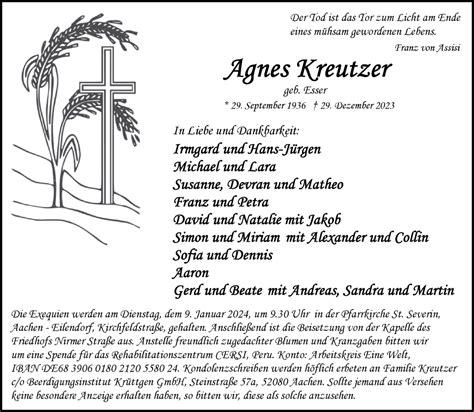 Der Tod ist das Tor zum Licht am Ende eines mühsam gewordenen Lebens.

Franz von Assisi

Agnes Kreutzer

geb. Esser

* 29. September 1936 † 29. Dezember 2023

In Liebe und Dankbarkeit:

Irmgard und Hans-Jürgen
Michael und Lara
Susanne, Devran und Matheo
Franz und Petra
David und Natalie mit Jakob
Simon und Miriam mit Alexander und Collin
Sofia und Dennis
Aaron
Gerd und Beate mit Andreas, Sandra und Martin

Die Exequien werden am Dienstag, dem 9. Januar 2024, um 9.30 Uhr in der Pfarrkirche St. Severin, Aachen - Eilendorf, Kirchfeldstraße, gehalten. Anschließend ist die Beisetzung von der Kapelle des Friedhofs Nirmer Straße aus. Anstelle freundlich zugedachter Blumen und Kranzgaben bitten wir um eine Spende für das Rehabilitationszentrum CERSI, Peru. Konto: Arbeitskreis Eine Welt, IBAN DE68 3906 0180 2120 5580 24. Kondolenzschreiben werden höflich erbeten an Familie Kreutzer c/o Beerdigungsinstitut Krüttgen GmbH, Steinstraße 57a, 52080 Aachen. Sollte jemand aus Versehen keine besondere Anzeige erhalten haben, so bitten wir, diese als solche anzusehen.